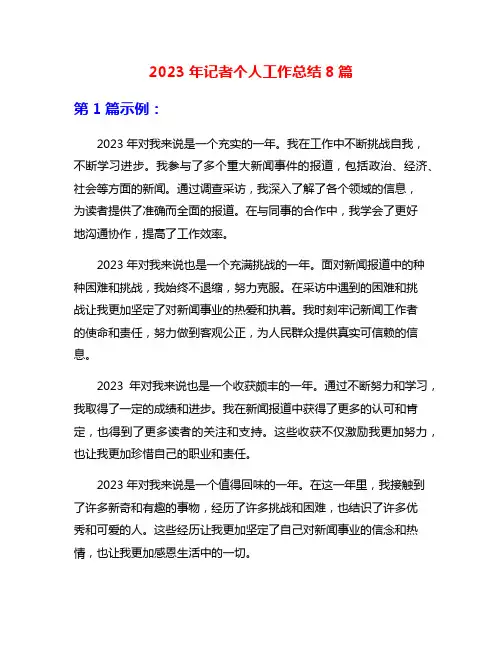 2023 年记者个人工作总结 8 篇

第 1 篇示例：

2023 年对我来说是一个充实的一年。我在工作中不断挑战自我，不断学习进步。我参与了多个重大新闻事件的报道，包括政治、经济、社会等方面的新闻。通过调查采访，我深入了解了各个领域的信息，为读者提供了准确而全面的报道。在与同事的合作中，我学会了更好地沟通协作，提高了工作效率。

2023 年对我来说也是一个充满挑战的一年。面对新闻报道中的种种困难和挑战，我始终不退缩，努力克服。在采访中遇到的困难和挑战让我更加坚定了对新闻事业的热爱和执着。我时刻牢记新闻工作者的使命和责任，努力做到客观公正，为人民群众提供真实可信赖的信息。

2023 年对我来说也是一个收获颇丰的一年。通过不断努力和学习，我取得了一定的成绩和进步。我在新闻报道中获得了更多的认可和肯定，也得到了更多读者的关注和支持。这些收获不仅激励我更加努力，也让我更加珍惜自己的职业和责任。

2023 年对我来说是一个值得回味的一年。在这一年里，我接触到了许多新奇和有趣的事物，经历了许多挑战和困难，也结识了许多优秀和可爱的人。这些经历让我更加坚定了自己对新闻事业的信念和热情，也让我更加感恩生活中的一切。